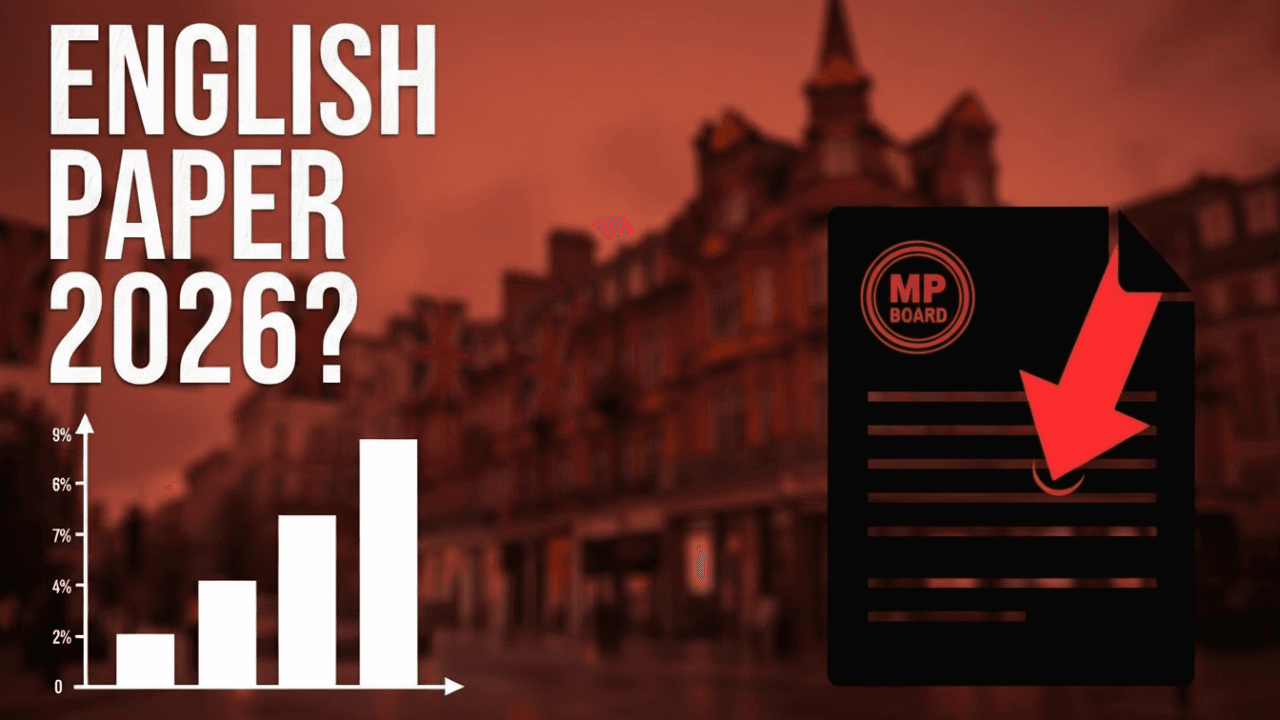 ENGLISH PAPER 2026?

9%
6%
7%
4%
2%
0

MP
BOARD